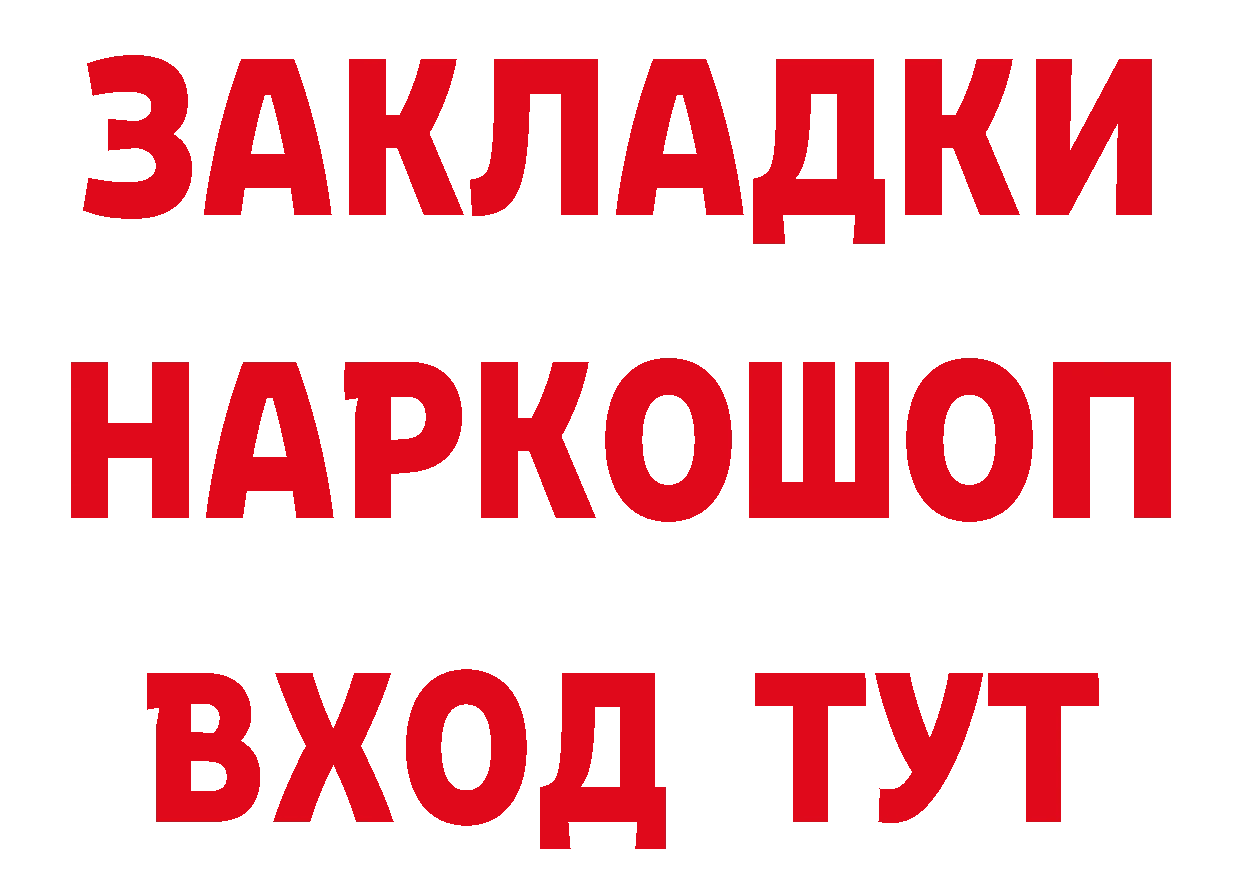 ЗАКЛАДКИ НАРКОШОП ВХОД ТУТ